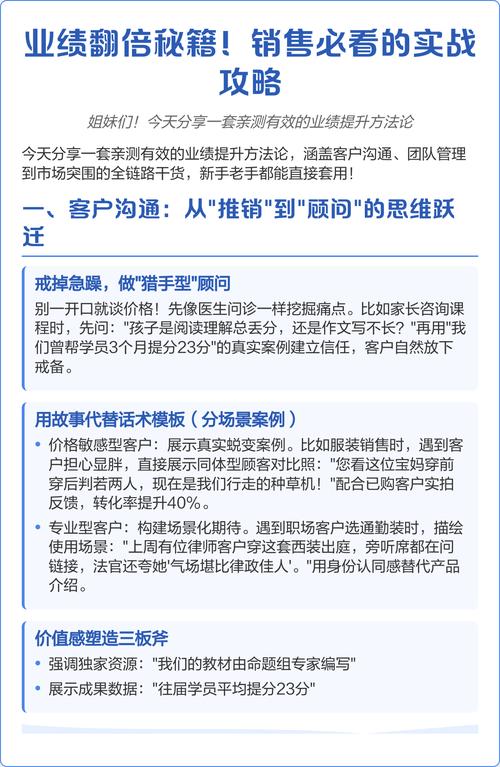 业绩翻倍秘籍！销售必看的实战攻略

姐妹们！今天分享一套亲测有效的业绩提升方法论

今天分享一套亲测有效的业绩提升方法论，涵盖客户沟通、团队管理到市场突围的全链路干货，新手老手都能直接套用！

一、客户沟通：从"推销"到"顾问"的思维跃迁

戒掉急躁，做"猎手型"顾问

别一开口就谈价格！先像医生问诊一样挖掘痛点。比如家长咨询课程时，先问："孩子是阅读理解总丢分，还是作文写不长？"再用"我们曾帮学员3个月提分23分"的真实案例建立信任，客户自然放下戒备。

用故事代替话术模板（分场景案例）

• 价格敏感型客户：展示真实蜕变案例。比如服装销售时，遇到客户担心显胖，直接展示同体型顾客对比照："您看这位宝妈穿前穿后判若两人，现在是我们行走的种草机！"配合已购客户实拍反馈，转化率提升40%。

• 专业型客户：构建场景化期待。遇到职场客户选通勤装时，描绘使用场景："上周有位律师客户穿这套西装出庭，旁听席都在问链接，法官还夸她'气场堪比律政佳人'。"用身份认同感替代产品介绍。

价值感塑造三板斧

• 强调独家资源："我们的教材由命题组专家编写"

• 展示成果数据："往届学员平均提分23分"